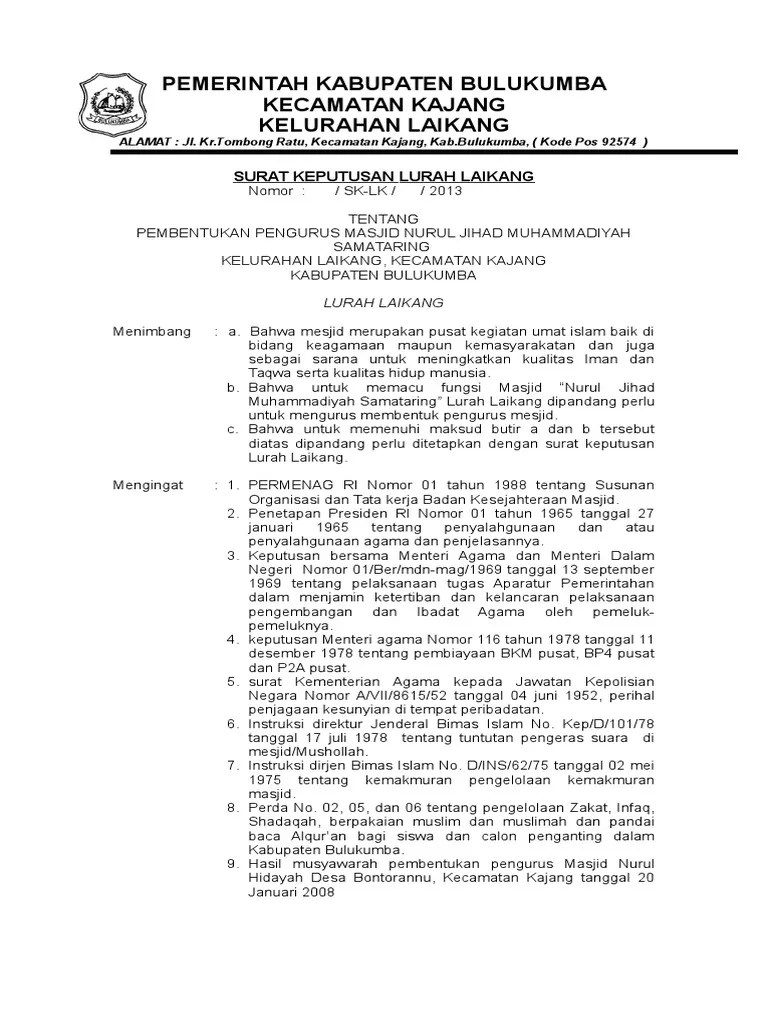 PEMERINTAH KABUPATEN BULUKUMBA
KECAMATAN KAJANG
KELURAHAN LAIKANG

ALAMAT : Jl. Kr.Tombong Ratu, Kecamatan Kajang, Kab.Bulukumba, ( Kode Pos 92574 )

SURAT KEPUTUSAN LURAH LAIKANG
Nomor : / SK-LK / / 2013

TENTANG
PEMBENTUKAN PENGURUS MASJID NURUL JIHAD MUHAMMADIYAH SAMATARING
KELURAHAN LAIKANG, KECAMATAN KAJANG
KABUPATEN BULUKUMBA

LURAH LAIKANG

Menimbang : a. Bahwa mesjid merupakan pusat kegiatan umat islam baik di bidang keagamaan maupun kemasyarakatan dan juga sebagai sarana untuk meningkatkan kualitas Iman dan Taqwa serta kualitas hidup manusia.
b. Bahwa untuk memacu fungsi Masjid "Nurul Jihad Muhammadiyah Samataring" Lurah Laikang dipandang perlu untuk mengurus membentuk pengurus mesjid.
c. Bahwa untuk memenuhi maksud butir a dan b tersebut diatas dipandang perlu ditetapkan dengan surat keputusan Lurah Laikang.

Mengingat : 1. PERMENAG RI Nomor 01 tahun 1988 tentang Susunan Organisasi dan Tata kerja Badan Kesejahteraan Masjid.
2. Penetapan Presiden RI Nomor 01 tahun 1965 tanggal 27 januari 1965 tentang penyalahgunaan dan atau penyalahgunaan agama dan penjelasannya.
3. Keputusan bersama Menteri Agama dan Menteri Dalam Negeri Nomor 01/Ber/mdn-mag/1969 tanggal 13 september 1969 tentang pelaksanaan tugas Aparatur Pemerintahan dalam menjamin ketertiban dan kelancaran pelaksanaan pengembangan dan Ibadat Agama oleh pemeluk-pemeluknya.
4. keputusan Menteri agama Nomor 116 tahun 1978 tanggal 11 desember 1978 tentang pembiayaan BKM pusat, BP4 pusat dan P2A pusat.
5. surat Kementerian Agama kepada Jawatan Kepolisian Negara Nomor A/VII/8615/52 tanggal 04 juni 1952, perihal penjagaan kesunyian di tempat peribadatan.
6. Instruksi direktur Jenderal Bimas Islam No. Kep/D/101/78 tanggal 17 juli 1978 tentang tuntutan pengeras suara di mesjid/Mushollah.
7. Instruksi dirjen Bimas Islam No. D/INS/62/75 tanggal 02 mei 1975 tentang kemakmuran pengelolaan kemakmuran masjid.
8. Perda No. 02, 05, dan 06 tentang pengelolaan Zakat, Infaq, Shadaqah, berpakaian muslim dan muslimah dan pandai baca Alqur'an bagi siswa dan calon penganting dalam Kabupaten Bulukumba.
9. Hasil musyawarah pembentukan pengurus Masjid Nurul Hidayah Desa Bontorannu, Kecamatan Kajang tanggal 20 Januari 2008